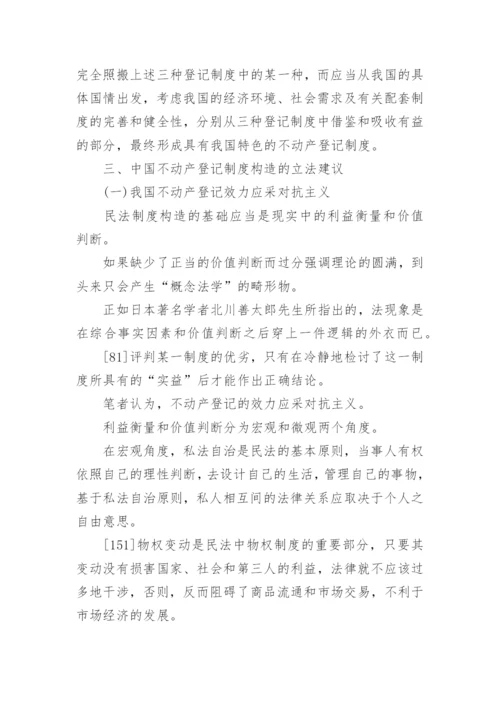 完全照搬上述三种登记制度中的某一种，而应当从我国的具体国情出发，考虑我国的经济环境、社会需求及有关配套制度的完善和健全性，分别从三种登记制度中借鉴和吸收有益的部分，最终形成具有我国特色的不动产登记制度。

三、中国不动产登记制度构造的立法建议

(一)我国不动产登记效力应采对抗主义

民法制度构造的基础应当是现实中的利益衡量和价值判断。

如果缺少了正当的价值判断而过分强调理论的圆满，到头来只会产生“概念法学”的畸形物。

正如日本著名学者北川善太郎先生所指出的，法现象是在综合事实因素和价值判断之后穿上一件逻辑的外衣而已。

[81]评判某一制度的优劣，只有在冷静地检讨了这一制度所具有的“实益”后才能作出正确结论。

笔者认为，不动产登记的效力应采对抗主义。

利益衡量和价值判断分为宏观和微观两个角度。

在宏观角度，私法自治是民法的基本原则，当事人有权依照自己的理性判断，去设计自己的生活，管理自己的事物，基于私法自治原则，私人相互间的法律关系应取决于个人之自由意思。

[151]物权变动是民法中物权制度的重要部分，只要其变动没有损害国家、社会和第三人的利益，法律就不应该过多地干涉，否则，反而阻碍了商品流通和市场交易，不利于市场经济的发展。